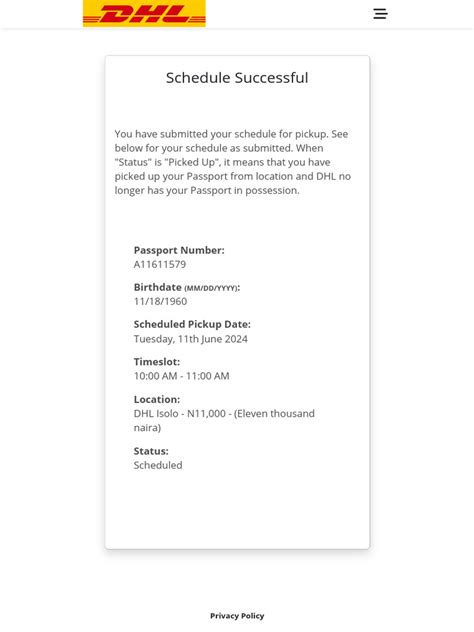 DHL

Schedule Successful

You have submitted your schedule for pickup. See below for your schedule as submitted. When "Status" is "Picked Up", it means that you have picked up your Passport from location and DHL no longer has your Passport in possession.

Passport Number:
A11611579

Birthdate (MM/DD/YYYY):
11/18/1960

Scheduled Pickup Date:
Tuesday, 11th June 2024

Timeslot:
10:00 AM - 11:00 AM

Location:
DHL Isolo - N11,000 - (Eleven thousand naira)

Status:
Scheduled

Privacy Policy